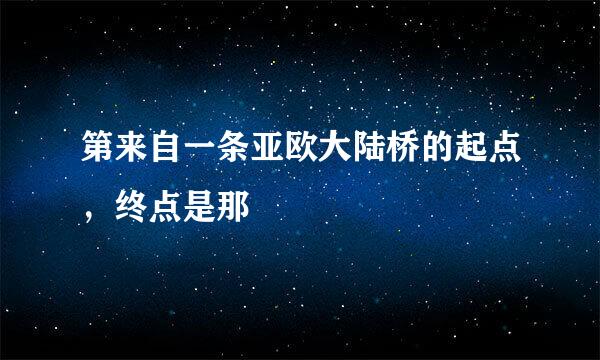 第来自一条亚欧大陆桥的起点，终点是那